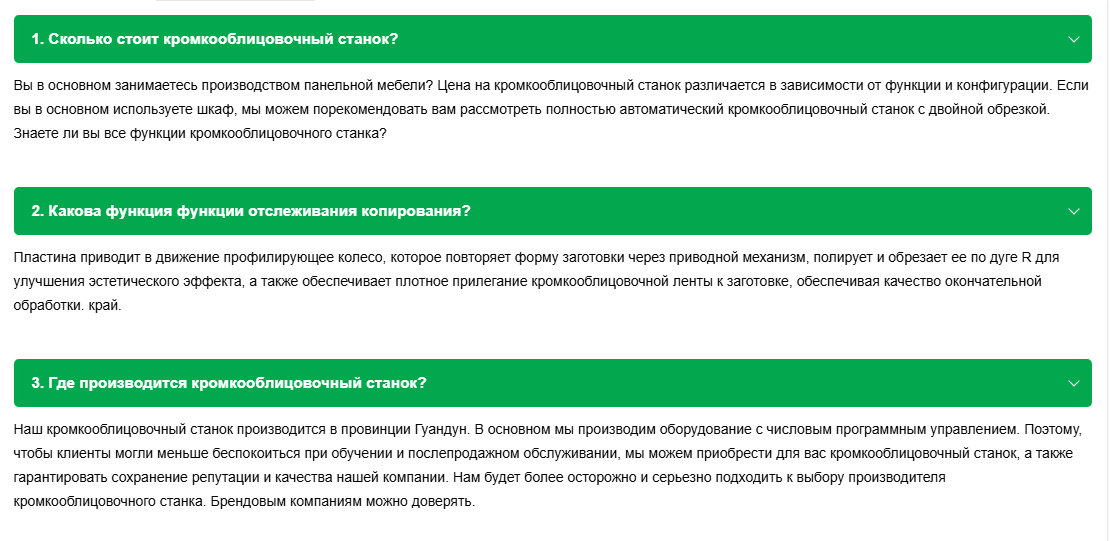 1. Сколько стоит кромкооблицовочный станок?

Вы в основном занимаетесь производством панельной мебели? Цена на кромкооблицовочный станок различается в зависимости от функции и конфигурации. Если вы в основном используете шкаф, мы можем порекомендовать вам рассмотреть полностью автоматический кромкооблицовочный станок с двойной обрезкой. Знаете ли вы все функции кромкооблицовочного станка?

2. Какова функция функции отслеживания копирования?

Пластина приводит в движение профилирующее колесо, которое повторяет форму заготовки через приводной механизм, полирует и обрезает ее по дуге R для улучшения эстетического эффекта, а также обеспечивает плотное прилегание кромкооблицовочной ленты к заготовке, обеспечивая качество окончательной обработки. край.

3. Где производится кромкооблицовочный станок?

Наш кромкооблицовочный станок производится в провинции Гуандун. В основном мы производим оборудование с числовым программным управлением. Поэтому, чтобы клиенты могли меньше беспокоиться при обучении и послепродажном обслуживании, мы можем приобрести для вас кромкооблицовочный станок, а также гарантировать сохранение репутации и качества нашей компании. Нам будет более осторожно и серьезно подходить к выбору производителя кромкооблицовочного станка. Брендовым компаниям можно доверять.